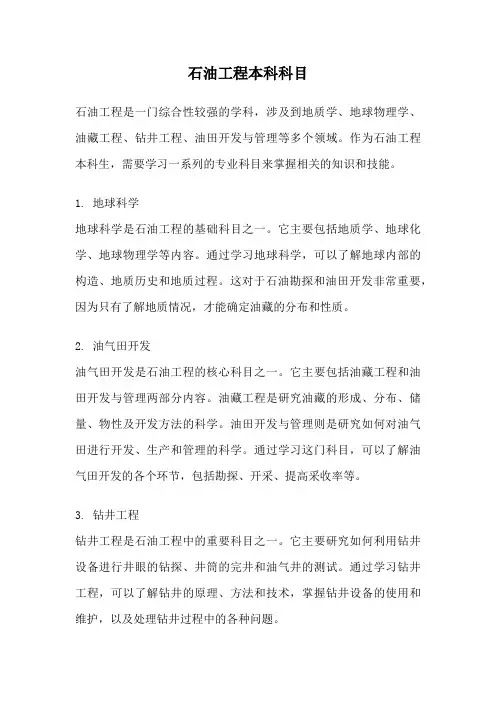 石油工程本科科目

石油工程是一门综合性较强的学科，涉及到地质学、地球物理学、油藏工程、钻井工程、油田开发与管理等多个领域。作为石油工程本科生，需要学习一系列的专业科目来掌握相关的知识和技能。

1. 地球科学
地球科学是石油工程的基础科目之一。它主要包括地质学、地球化学、地球物理学等内容。通过学习地球科学，可以了解地球内部的构造、地质历史和地质过程。这对于石油勘探和油田开发非常重要，因为只有了解地质情况，才能确定油藏的分布和性质。

2. 油气田开发
油气田开发是石油工程的核心科目之一。它主要包括油藏工程和油田开发与管理两部分内容。油藏工程是研究油藏的形成、分布、储量、物性及开发方法的科学。油田开发与管理则是研究如何对油气田进行开发、生产和管理的科学。通过学习这门科目，可以了解油气田开发的各个环节，包括勘探、开采、提高采收率等。

3. 钻井工程
钻井工程是石油工程中的重要科目之一。它主要研究如何利用钻井设备进行井眼的钻探、井筒的完井和油气井的测试。通过学习钻井工程，可以了解钻井的原理、方法和技术，掌握钻井设备的使用和维护，以及处理钻井过程中的各种问题。